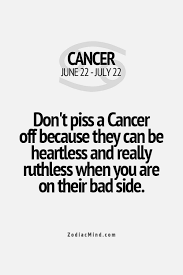 CANCER
JUNE 22 - JULY 22

Don't piss a Cancer off because they can be heartless and really ruthless when you are on their bad side.

ZodiacMind.com